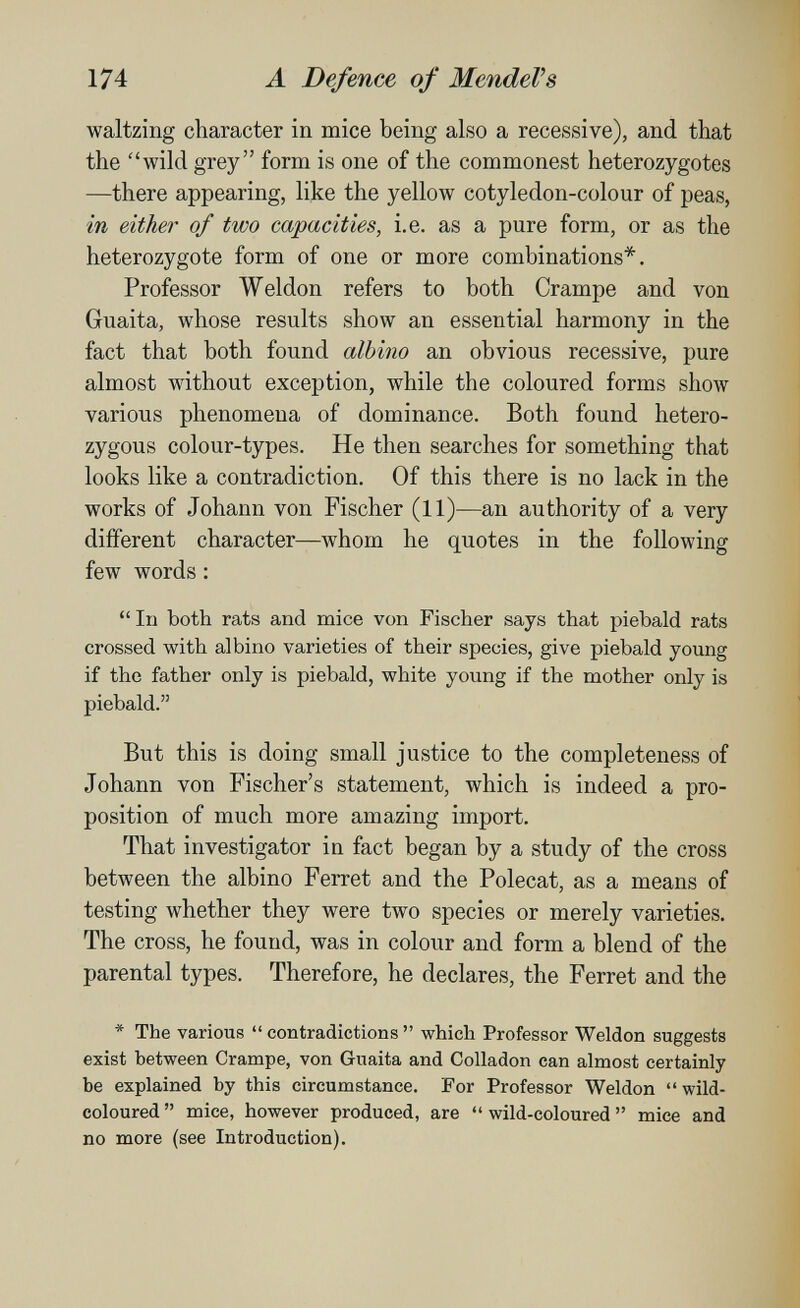 174 A Defence of Mendel's

waltzing character in mice being also a recessive), and that the "wild grey" form is one of the commonest heterozygotes —there appearing, like the yellow cotyledon-colour of peas, in either of two capacities, i.e. as a pure form, or as the heterozygote form of one or more combinations*.

Professor Weldon refers to both Crampe and von Guaita, whose results show an essential harmony in the fact that both found albino an obvious recessive, pure almost without exception, while the coloured forms show various phenomena of dominance. Both found heterozygous colour-types. He then searches for something that looks like a contradiction. Of this there is no lack in the works of Johann von Fischer (11)—an authority of a very different character—whom he quotes in the following few words:

"In both rats and mice von Fischer says that piebald rats crossed with albino varieties of their species, give piebald young if the father only is piebald, white young if the mother only is piebald."

But this is doing small justice to the completeness of Johann von Fischer's statement, which is indeed a proposition of much more amazing import.

That investigator in fact began by a study of the cross between the albino Ferret and the Polecat, as a means of testing whether they were two species or merely varieties. The cross, he found, was in colour and form a blend of the parental types. Therefore, he declares, the Ferret and the

* The various "contradictions" which Professor Weldon suggests exist between Crampe, von Guaita and Colladon can almost certainly be explained by this circumstance. For Professor Weldon "wild-coloured" mice, however produced, are "wild-coloured" mice and no more (see Introduction).